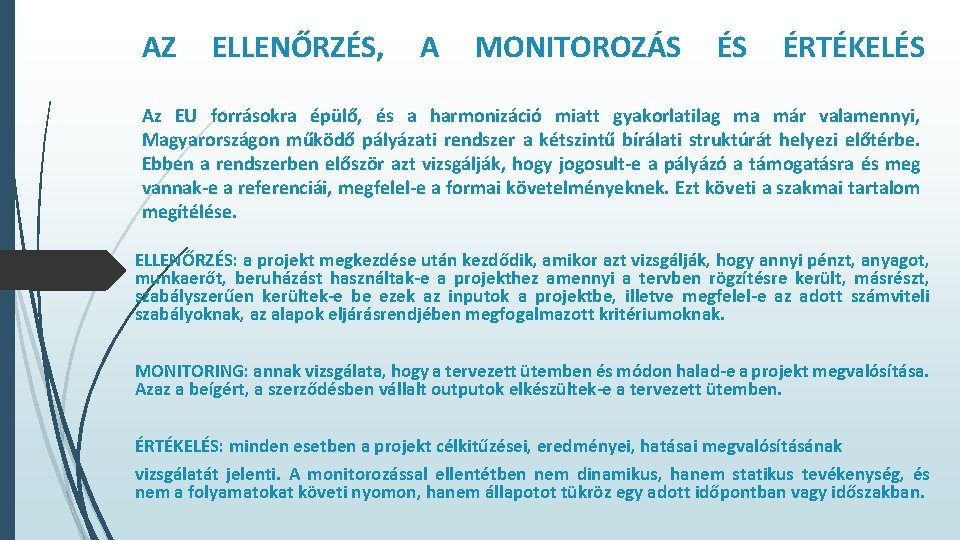 AZ ELLENŐRZÉS, A MONITOROZÁS ÉS ÉRTÉKELÉS

Az EU forrásokra épülő, és a harmonizáció miatt gyakorlatilag ma már valamennyi, Magyarországon működő pályázati rendszer a kétszintű bírálati struktúrát helyezi előtérbe. Ebben a rendszerben először azt vizsgálják, hogy jogosult-e a pályázó a támogatásra és meg vannak-e a referenciái, megfelel-e a formai követelményeknek. Ezt követi a szakmai tartalom megítélése.

ELLENŐRZÉS: a projekt megkezdése után kezdődik, amikor azt vizsgálják, hogy annyi pénzt, anyagot, munkaerőt, beruházást használtak-e a projekthez amennyi a tervben rögzítésre került, másrészt, szabályszerűen kerültek-e be ezek az inputok a projektbe, illetve megfelel-e az adott számviteli szabályoknak, az alapok eljárásrendjében megfogalmazott kritériumoknak.

MONITORING: annak vizsgálata, hogy a tervezett ütemben és módon halad-e a projekt megvalósítása. Azaz a beígért, a szerződésben vállalt outputok elkészültek-e a tervezett ütemben.

ÉRTÉKELÉS: minden esetben a projekt célkitűzései, eredményei, hatásai megvalósításának

vizsgálatát jelenti. A monitorozással ellentétben nem dinamikus, hanem statikus tevékenység, és nem a folyamatokat követi nyomon, hanem állapotot tükröz egy adott időpontban vagy időszakban.